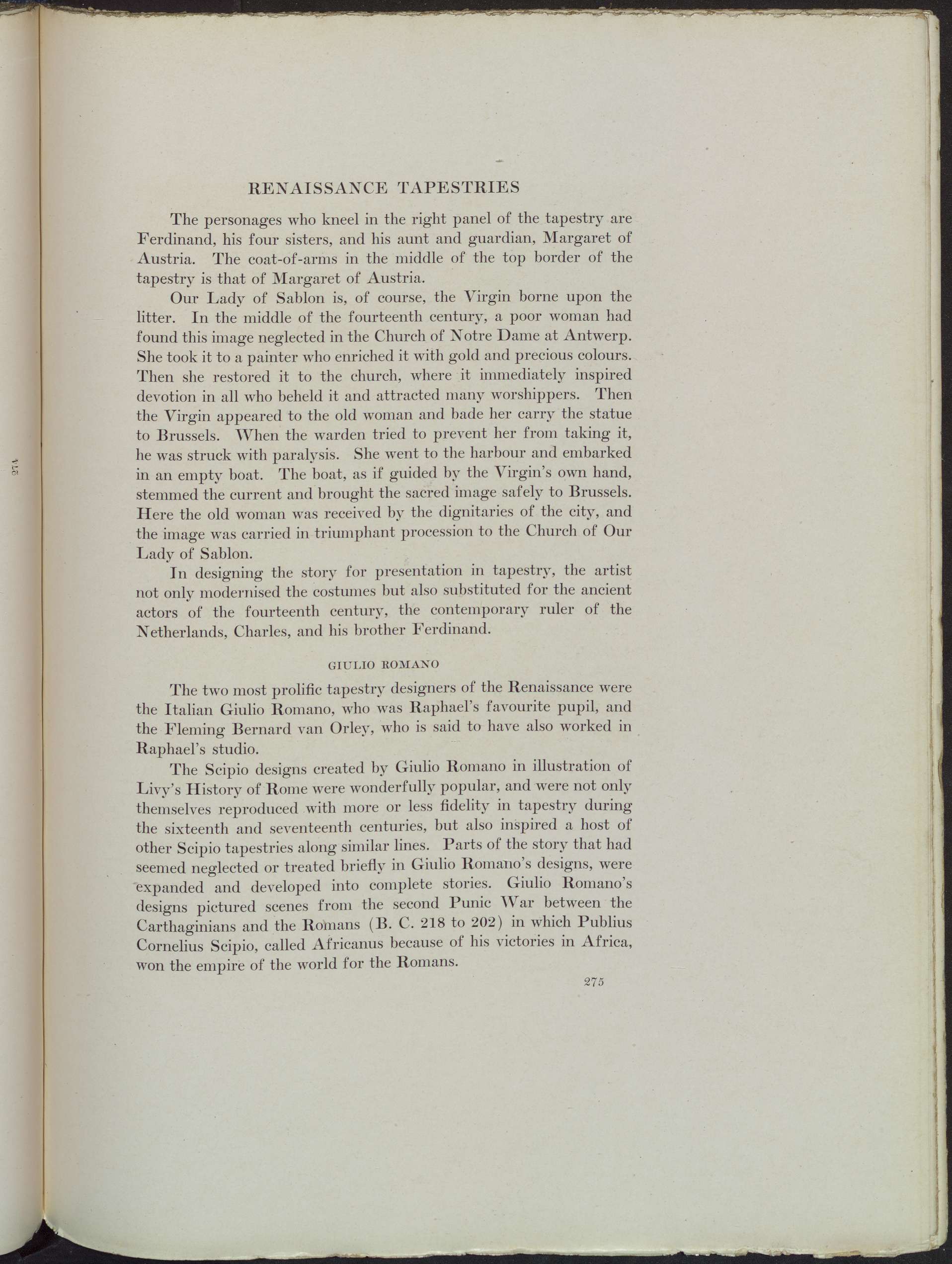 274

RENAISSANCE TAPESTRIES

The personages who kneel in the right panel of the tapestry are Ferdinand, his four sisters, and his aunt and guardian, Margaret of Austria. The coat-of-arms in the middle of the top border of the tapestry is that of Margaret of Austria.

Our Lady of Sablon is, of course, the Virgin borne upon the litter. In the middle of the fourteenth century, a poor woman had found this image neglected in the Church of Notre Dame at Antwerp. She took it to a painter who enriched it with gold and precious colours. Then she restored it to the church, where it immediately inspired devotion in all who beheld it and attracted many worshippers. Then the Virgin appeared to the old woman and bade her carry the statue to Brussels. When the warden tried to prevent her from taking it, he was struck with paralysis. She went to the harbour and embarked in an empty boat. The boat, as if guided by the Virgin's own hand, stemmed the current and brought the sacred image safely to Brussels. Here the old woman was received by the dignitaries of the city, and the image was carried in triumphant procession to the Church of Our Lady of Sablon.

In designing the story for presentation in tapestry, the artist not only modernised the costumes but also substituted for the ancient actors of the fourteenth century, the contemporary ruler of the Netherlands, Charles, and his brother Ferdinand.

GIULIO ROMANO

The two most prolific tapestry designers of the Renaissance were the Italian Giulio Romano, who was Raphael's favourite pupil, and the Fleming Bernard van Orley, who is said to have also worked in Raphael's studio.

The Scipio designs created by Giulio Romano in illustration of Livy's History of Rome were wonderfully popular, and were not only themselves reproduced with more or less fidelity in tapestry during the sixteenth and seventeenth centuries, but also inspired a host of other Scipio tapestries along similar lines. Parts of the story that had seemed neglected or treated briefly in Giulio Romano's designs, were expanded and developed into complete stories. Giulio Romano's designs pictured scenes from the second Punic War between the Carthaginians and the Romans (B. C. 218 to 202) in which Publius Cornelius Scipio, called Africanus because of his victories in Africa, won the empire of the world for the Romans.

275